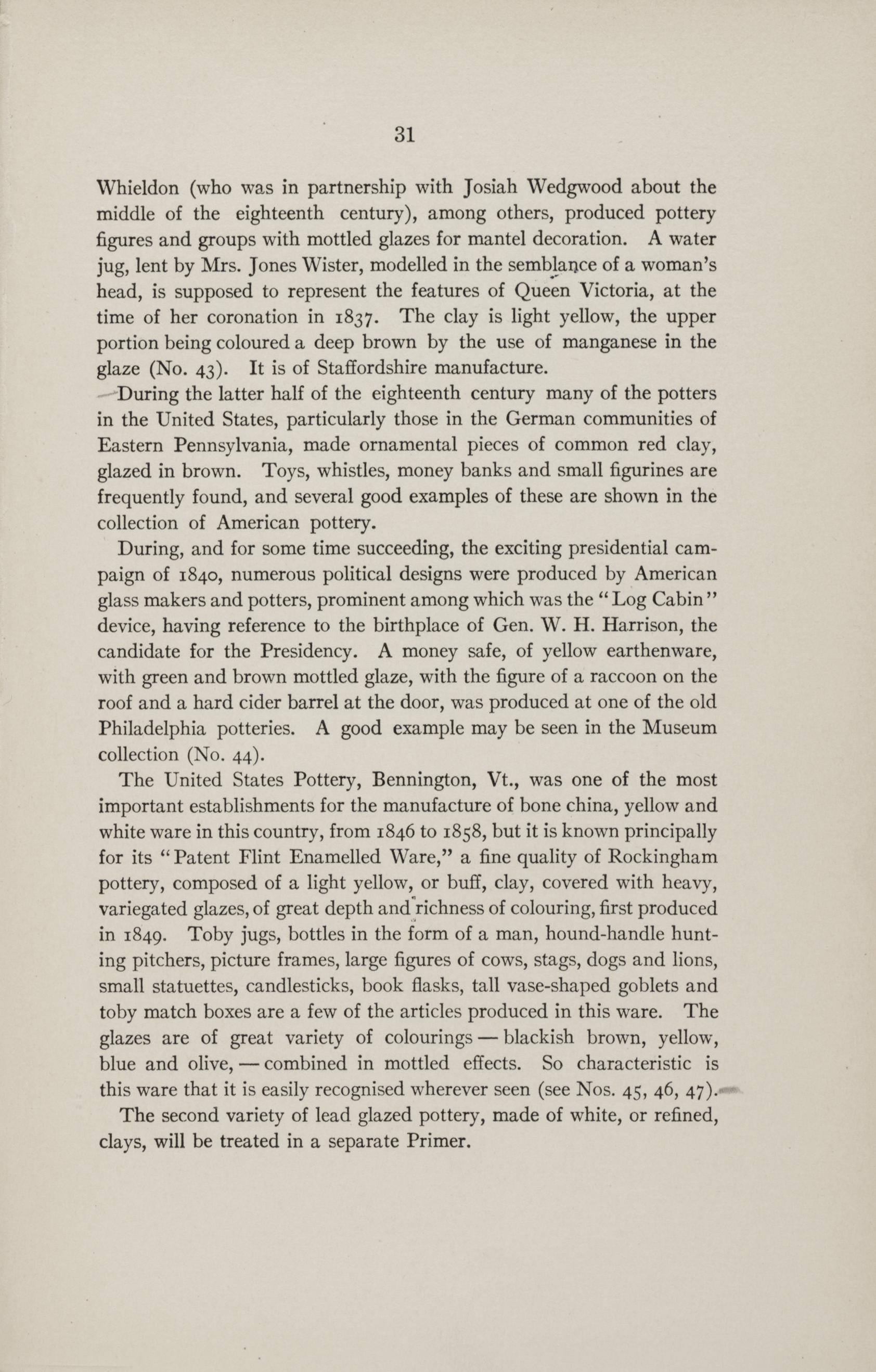 31

Whieldon (who was in partnership with Josiah Wedgwood about the middle of the eighteenth century), among others, produced pottery figures and groups with mottled glazes for mantel decoration. A water jug, lent by Mrs. Jones Wister, modelled in the semblance of a woman's head, is supposed to represent the features of Queen Victoria, at the time of her coronation in 1837. The clay is light yellow, the upper portion being coloured a deep brown by the use of manganese in the glaze (No. 43). It is of Staffordshire manufacture.

During the latter half of the eighteenth century many of the potters in the United States, particularly those in the German communities of Eastern Pennsylvania, made ornamental pieces of common red clay, glazed in brown. Toys, whistles, money banks and small figurines are frequently found, and several good examples of these are shown in the collection of American pottery.

During, and for some time succeeding, the exciting presidential campaign of 1840, numerous political designs were produced by American glass makers and potters, prominent among which was the "Log Cabin" device, having reference to the birthplace of Gen. W. H. Harrison, the candidate for the Presidency. A money safe, of yellow earthenware, with green and brown mottled glaze, with the figure of a raccoon on the roof and a hard cider barrel at the door, was produced at one of the old Philadelphia potteries. A good example may be seen in the Museum collection (No. 44).

The United States Pottery, Bennington, Vt., was one of the most important establishments for the manufacture of bone china, yellow and white ware in this country, from 1846 to 1858, but it is known principally for its "Patent Flint Enamelled Ware," a fine quality of Rockingham pottery, composed of a light yellow, or buff, clay, covered with heavy, variegated glazes, of great depth and richness of colouring, first produced in 1849. Toby jugs, bottles in the form of a man, hound-handle hunting pitchers, picture frames, large figures of cows, stags, dogs and lions, small statuettes, candlesticks, book flasks, tall vase-shaped goblets and toby match boxes are a few of the articles produced in this ware. The glazes are of great variety of colourings — blackish brown, yellow, blue and olive, — combined in mottled effects. So characteristic is this ware that it is easily recognised wherever seen (see Nos. 45, 46, 47).

The second variety of lead glazed pottery, made of white, or refined, clays, will be treated in a separate Primer.